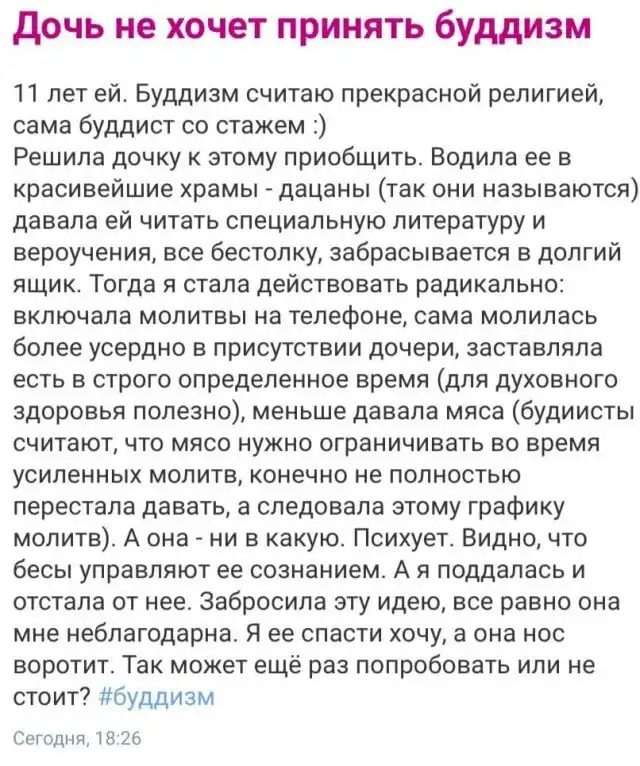 Дочь не хочет принять буддизм

11 лет ей. Буддизм считаю прекрасной религией, сама буддист со стажем :)
Решила дочку к этому приобщить. Водила ее в красивейшие храмы - дацаны (так они называются) давала ей читать специальную литературу и вероучения, все бестолку, забрасывается в долгий ящик. Тогда я стала действовать радикально: включала молитвы на телефоне, сама молилась более усердно в присутствии дочери, заставляла есть в строго определенное время (для духовного здоровья полезно), меньше давала мяса (будиисты считают, что мясо нужно ограничивать во время усиленных молитв, конечно не полностью перестала давать, а следовала этому графику молитв). А она - ни в какую. Психует. Видно, что бесы управляют ее сознанием. А я поддалась и отстала от нее. Забросила эту идею, все равно она мне неблагодарна. Я ее спасти хочу, а она нос воротит. Так может ещё раз попробовать или не стоит? #буддизм

Сегодня, 18:26